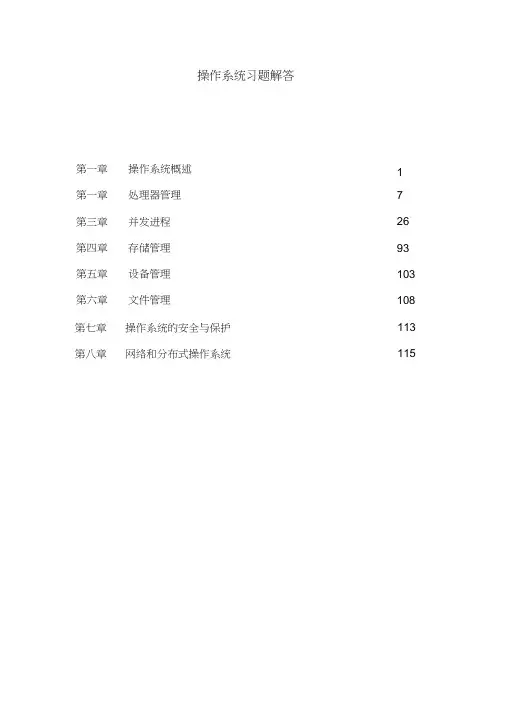 操作系统习题解答

第一章　操作系统概述　1
第一章　处理器管理　7
第三章　并发进程　26
第四章　存储管理　93
第五章　设备管理　103
第六章　文件管理　108
第七章　操作系统的安全与保护　113
第八章　网络和分布式操作系统　115